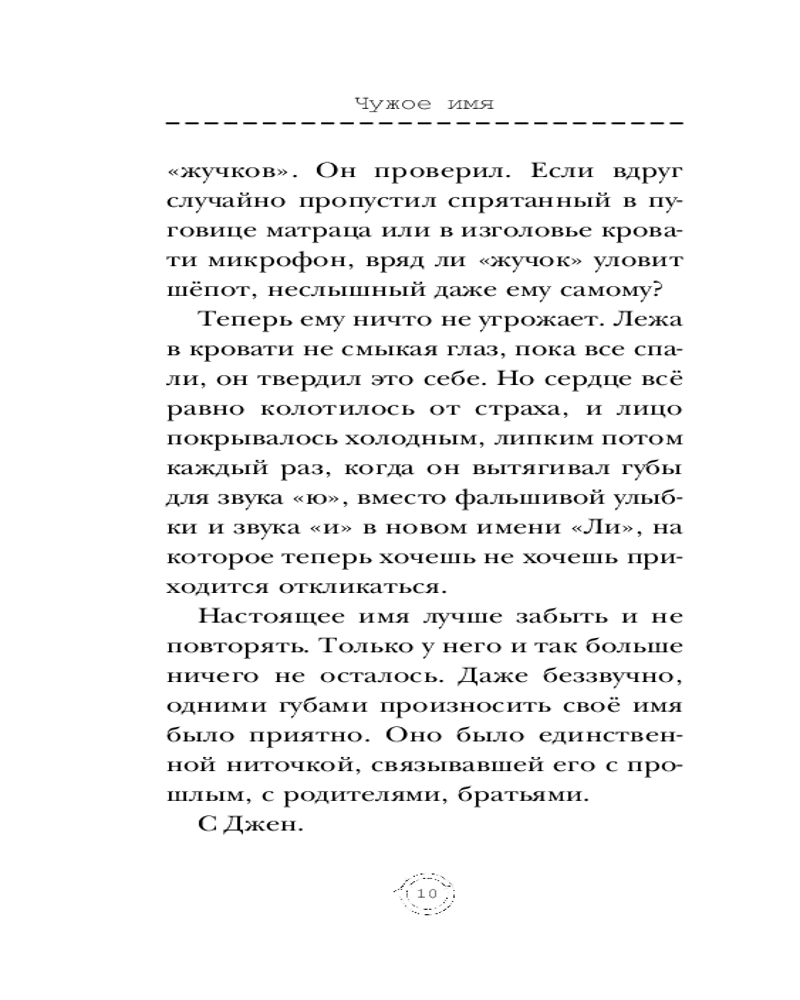 Чужое имя

«жучков». Он проверил. Если вдруг случайно пропустил спрятанный в пуговице матраца или в изголовье кровати микрофон, вряд ли «жучок» уловит шёпот, неслышный даже ему самому?

Теперь ему ничто не угрожает. Лежа в кровати не смыкая глаз, пока все спали, он твердил это себе. Но сердце всё равно колотилось от страха, и лицо покрывалось холодным, липким потом каждый раз, когда он вытягивал губы для звука «ю», вместо фальшивой улыбки и звука «и» в новом имени «Ли», на которое теперь хочешь не хочешь приходится откликаться.

Настоящее имя лучше забыть и не повторять. Только у него и так больше ничего не осталось. Даже беззвучно, одними губами произносить своё имя было приятно. Оно было единственной ниточкой, связывавшей его с прошлым, с родителями, братьями.

С Джен.

10